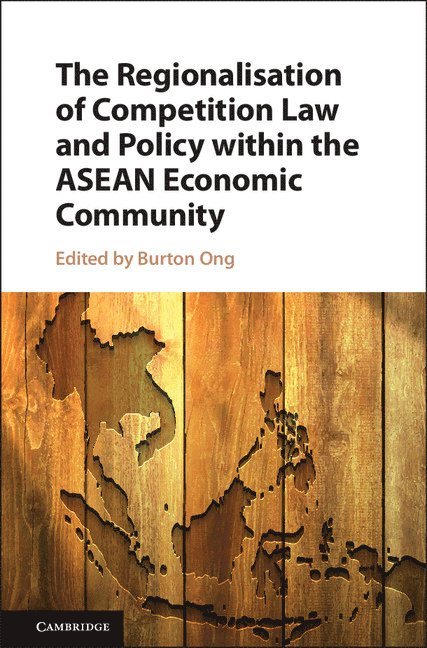 The Regionalisation of Competition Law and Policy within the ASEAN Economic Community

Edited by Burton Ong

CAMBRIDGE